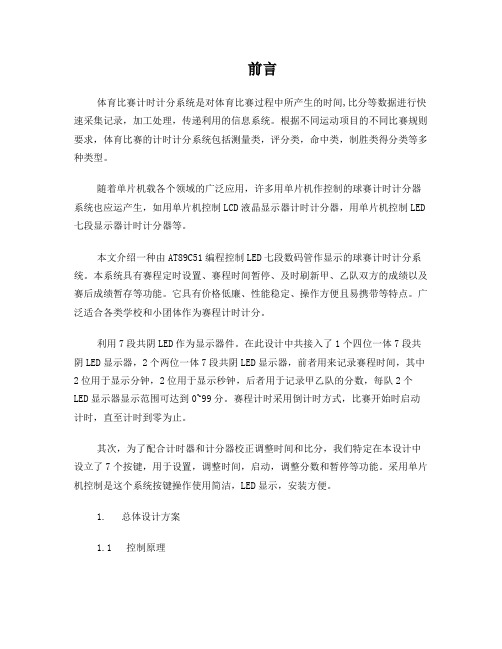 前言

体育比赛计时计分系统是对体育比赛过程中所产生的时间,比分等数据进行快速采集记录，加工处理，传递利用的信息系统。根据不同运动项目的不同比赛规则要求，体育比赛的计时计分系统包括测量类，评分类，命中类，制胜类得分类等多种类型。

随着单片机载各个领域的广泛应用，许多用单片机作控制的球赛计时计分器系统也应运产生，如用单片机控制LCD液晶显示器计时计分器，用单片机控制LED七段显示器计时计分器等。

本文介绍一种由AT89C51编程控制LED七段数码管作显示的球赛计时计分系统。本系统具有赛程定时设置、赛程时间暂停、及时刷新甲、乙队双方的成绩以及赛后成绩暂存等功能。它具有价格低廉、性能稳定、操作方便且易携带等特点。广泛适合各类学校和小团体作为赛程计时计分。

利用7段共阴LED作为显示器件。在此设计中共接入了1个四位一体7段共阴LED显示器，2个两位一体7段共阴LED显示器，前者用来记录赛程时间，其中2位用于显示分钟，2位用于显示秒钟，后者用于记录甲乙队的分数，每队2个LED显示器显示范围可达到0~99分。赛程计时采用倒计时方式，比赛开始时启动计时，直至计时到零为止。

其次，为了配合计时器和计分器校正调整时间和比分，我们特定在本设计中设立了7个按键，用于设置，调整时间，启动，调整分数和暂停等功能。采用单片机控制是这个系统按键操作使用简洁，LED显示，安装方便。

1.　总体设计方案

1.1　控制原理